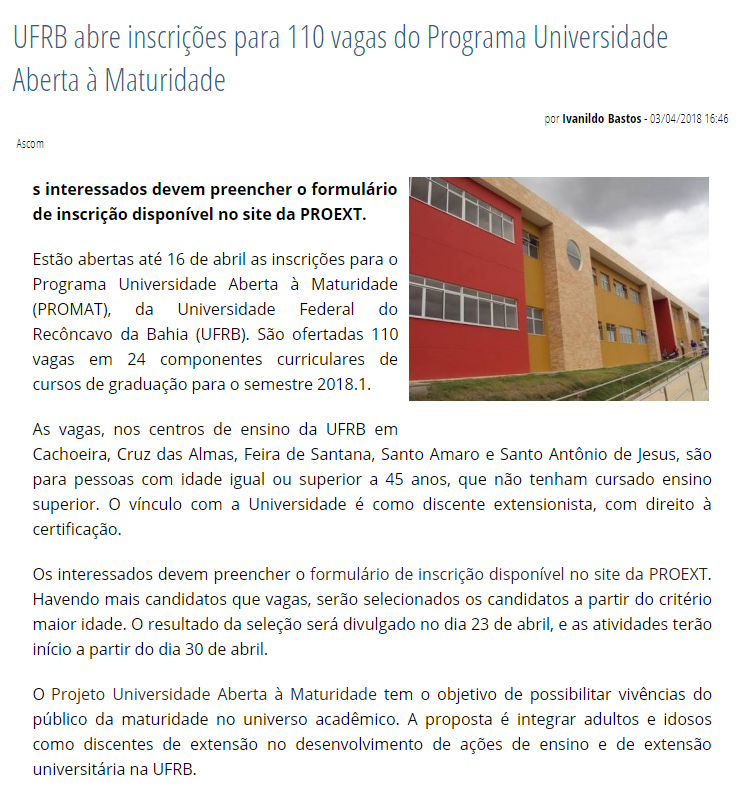 UFRB abre inscrições para 110 vagas do Programa Universidade Aberta à Maturidade

por Ivanildo Bastos - 03/04/2018 16:46

Ascom

s interessados devem preencher o formulário de inscrição disponível no site da PROEXT.

Estão abertas até 16 de abril as inscrições para o Programa Universidade Aberta à Maturidade (PROMAT), da Universidade Federal do Recôncavo da Bahia (UFRB). São ofertadas 110 vagas em 24 componentes curriculares de cursos de graduação para o semestre 2018.1.

As vagas, nos centros de ensino da UFRB em Cachoeira, Cruz das Almas, Feira de Santana, Santo Amaro e Santo Antônio de Jesus, são para pessoas com idade igual ou superior a 45 anos, que não tenham cursado ensino superior. O vínculo com a Universidade é como discente extensionista, com direito à certificação.

Os interessados devem preencher o formulário de inscrição disponível no site da PROEXT. Havendo mais candidatos que vagas, serão selecionados os candidatos a partir do critério maior idade. O resultado da seleção será divulgado no dia 23 de abril, e as atividades terão início a partir do dia 30 de abril.

O Projeto Universidade Aberta à Maturidade tem o objetivo de possibilitar vivências do público da maturidade no universo acadêmico. A proposta é integrar adultos e idosos como discentes de extensão no desenvolvimento de ações de ensino e de extensão universitária na UFRB.